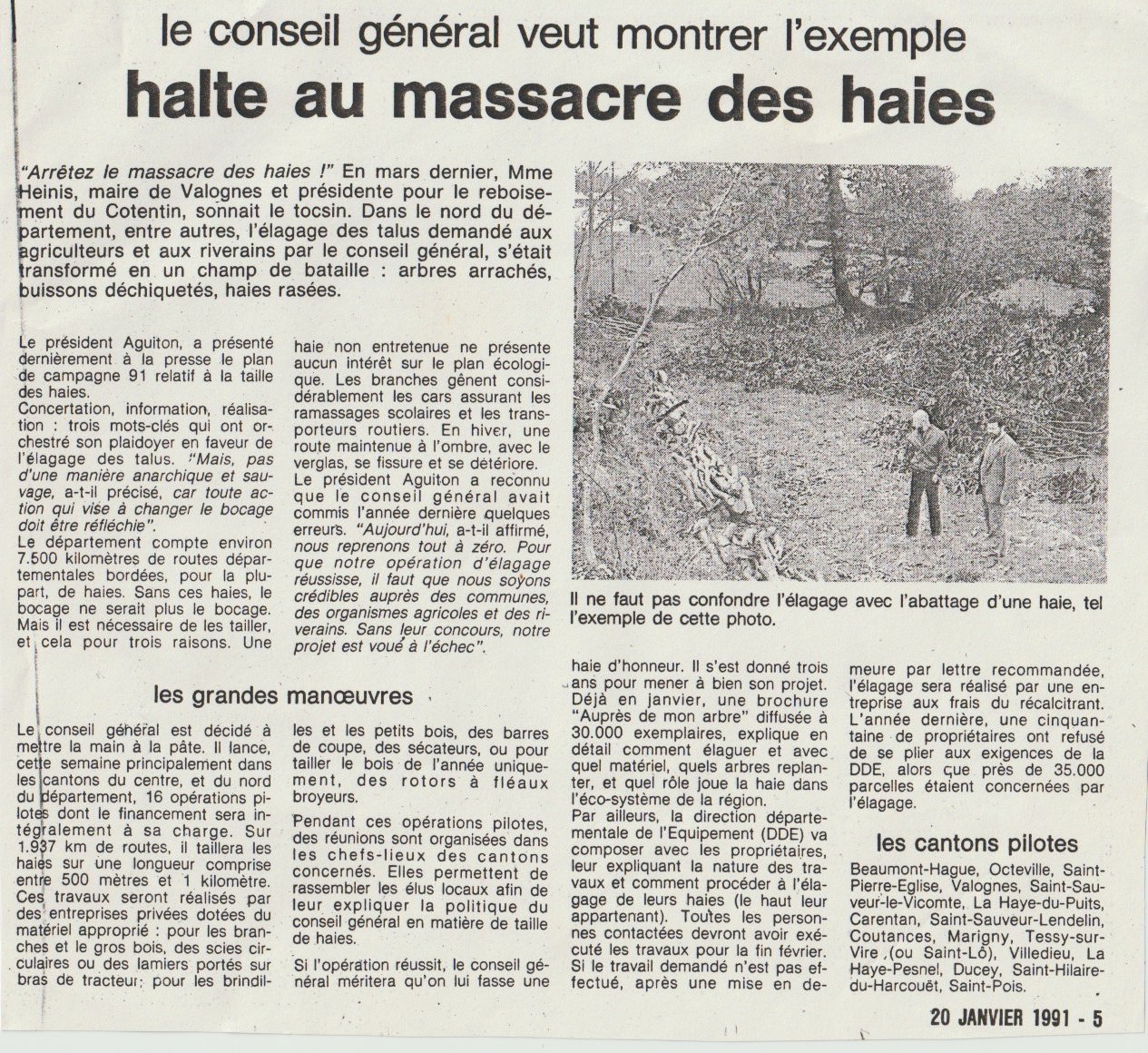 le conseil général veut montrer l'exemple

halte au massacre des haies

"Arrêtez le massacre des haies !" En mars dernier, Mme Heinis, maire de Valognes et présidente pour le reboisement du Cotentin, sonnait le tocsin. Dans le nord du département, entre autres, l'élagage des talus demandé aux agriculteurs et aux riverains par le conseil général, s'était transformé en un champ de bataille : arbres arrachés, buissons déchiquetés, haies rasées.

Le président Aguiton, a présenté dernièrement à la presse le plan de campagne 91 relatif à la taille des haies.
Concertation, information, réalisation : trois mots-clés qui ont orchestré son plaidoyer en faveur de l'élagage des talus. "Mais, pas d'une manière anarchique et sauvage, a-t-il précisé, car toute action qui vise à changer le bocage doit être réfléchie".
Le département compte environ 7.500 kilomètres de routes départementales bordées, pour la plupart, de haies. Sans ces haies, le bocage ne serait plus le bocage. Mais il est nécessaire de les tailler, et cela pour trois raisons. Une haie non entretenue ne présente aucun intérêt sur le plan écologique. Les branches gênent considérablement les cars assurant les ramassages scolaires et les transporteurs routiers. En hiver, une route maintenue à l'ombre, avec le verglas, se fissure et se détériore.
Le président Aguiton a reconnu que le conseil général avait commis l'année dernière quelques erreurs. "Aujourd'hui, a-t-il affirmé, nous reprenons tout à zéro. Pour que notre opération d'élagage réussisse, il faut que nous soyons crédibles auprès des communes, des organismes agricoles et des riverains. Sans leur concours, notre projet est voué à l'échec".

Il ne faut pas confondre l'élagage avec l'abattage d'une haie, tel l'exemple de cette photo.

les grandes manœuvres

Le conseil général est décidé à mettre la main à la pâte. Il lance, cette semaine principalement dans les cantons du centre, et du nord du département, 16 opérations pilotes dont le financement sera intégralement à sa charge. Sur 1.937 km de routes, il taillera les haies sur une longueur comprise entre 500 mètres et 1 kilomètre. Ces travaux seront réalisés par des entreprises privées dotées du matériel approprié : pour les branches et le gros bois, des scies circulaires ou des lamiers portés sur bras de tracteur; pour les brindilles et les petits bois, des barres de coupe, des sécateurs, ou pour tailler le bois de l'année uniquement, des rotors à fléaux broyeurs.

Pendant ces opérations pilotes, des réunions sont organisées dans les chefs-lieux des cantons concernés. Elles permettent de rassembler les élus locaux afin de leur expliquer la politique du conseil général en matière de taille de haies.

Si l'opération réussit, le conseil général méritera qu'on lui fasse une haie d'honneur. Il s'est donné trois ans pour mener à bien son projet. Déjà en janvier, une brochure "Auprès de mon arbre" diffusée à 30.000 exemplaires, explique en détail comment élaguer et avec quel matériel, quels arbres replanter, et quel rôle joue la haie dans l'éco-système de la région.
Par ailleurs, la direction départementale de l'Equipement (DDE) va composer avec les propriétaires, leur expliquant la nature des travaux et comment procéder à l'élagage de leurs haies (le haut leur appartenant). Toutes les personnes contactées devront avoir exécuté les travaux pour la fin février. Si le travail demandé n'est pas effectué, après une mise en demeure par lettre recommandée, l'élagage sera réalisé par une entreprise aux frais du récalcitrant. L'année dernière, une cinquantaine de propriétaires ont refusé de se plier aux exigences de la DDE, alors que près de 35.000 parcelles étaient concernées par l'élagage.

les cantons pilotes

Beaumont-Hague, Octeville, Saint-Pierre-Eglise, Valognes, Saint-Sauveur-le-Vicomte, La Haye-du-Puits, Carentan, Saint-Sauveur-Lendelin, Coutances, Marigny, Tessy-sur-Vire (ou Saint-Lô), Villedieu, La Haye-Pesnel, Ducey, Saint-Hilaire-du-Harcouët, Saint-Pois.

20 JANVIER 1991 - 5